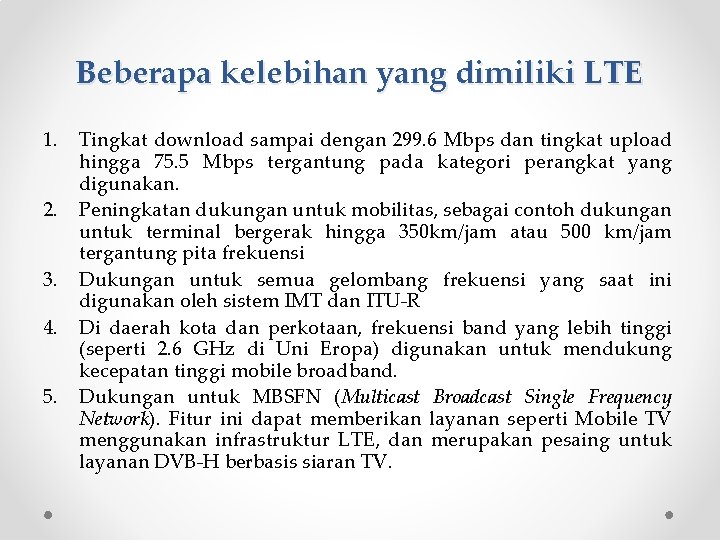 Beberapa kelebihan yang dimiliki LTE

1. Tingkat download sampai dengan 299.6 Mbps dan tingkat upload hingga 75.5 Mbps tergantung pada kategori perangkat yang digunakan.
2. Peningkatan dukungan untuk mobilitas, sebagai contoh dukungan untuk terminal bergerak hingga 350km/jam atau 500 km/jam tergantung pita frekuensi
3. Dukungan untuk semua gelombang frekuensi yang saat ini digunakan oleh sistem IMT dan ITU-R
4. Di daerah kota dan perkotaan, frekuensi band yang lebih tinggi (seperti 2.6 GHz di Uni Eropa) digunakan untuk mendukung kecepatan tinggi mobile broadband.
5. Dukungan untuk MBSFN (Multicast Broadcast Single Frequency Network). Fitur ini dapat memberikan layanan seperti Mobile TV menggunakan infrastruktur LTE, dan merupakan pesaing untuk layanan DVB-H berbasis siaran TV.